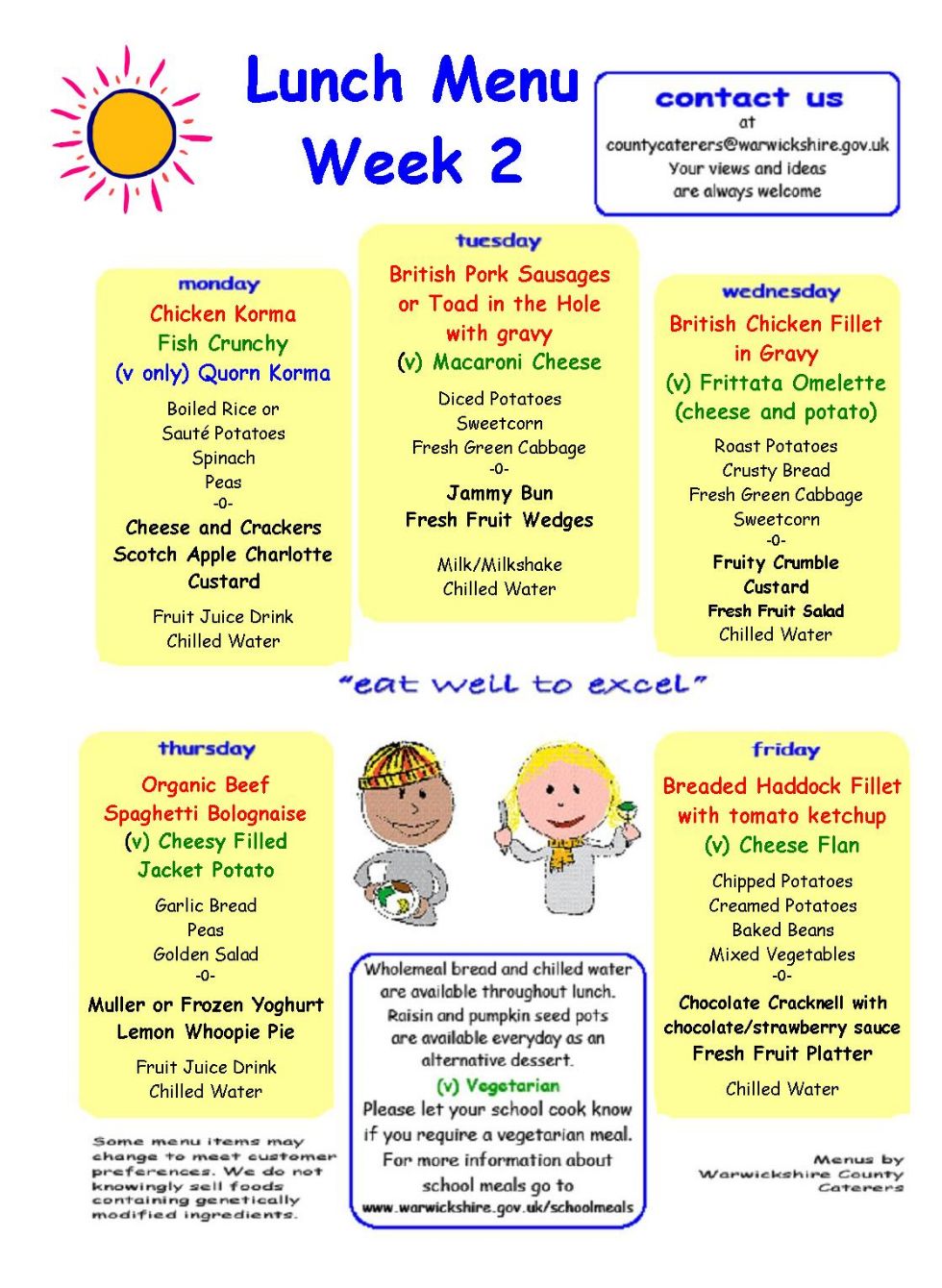 Lunch Menu
Week 2

contact us
at
countycaterers@warwickshire.gov.uk
Your views and ideas
are always welcome

monday
Chicken Korma
Fish Crunchy
(v only) Quorn Korma
Boiled Rice or
Sauté Potatoes
Spinach
Peas
-0-
Cheese and Crackers
Scotch Apple Charlotte
Custard
Fruit Juice Drink
Chilled Water

tuesday
British Pork Sausages
or Toad in the Hole
with gravy
(v) Macaroni Cheese
Diced Potatoes
Sweetcorn
Fresh Green Cabbage
-0-
Jammy Bun
Fresh Fruit Wedges
Milk/Milkshake
Chilled Water

wednesday
British Chicken Fillet
in Gravy
(v) Frittata Omelette
(cheese and potato)
Roast Potatoes
Crusty Bread
Fresh Green Cabbage
Sweetcorn
-0-
Fruity Crumble
Custard
Fresh Fruit Salad
Chilled Water

"eat well to excel"

thursday
Organic Beef
Spaghetti Bolognaise
(v) Cheesy Filled
Jacket Potato
Garlic Bread
Peas
Golden Salad
-0-
Muller or Frozen Yoghurt
Lemon Whoopie Pie
Fruit Juice Drink
Chilled Water

Wholemeal bread and chilled water are available throughout lunch.
Raisin and pumpkin seed pots are available everyday as an alternative dessert.
(v) Vegetarian
Please let your school cook know if you require a vegetarian meal.
For more information about school meals go to
www.warwickshire.gov.uk/schoolmeals

friday
Breaded Haddock Fillet
with tomato ketchup
(v) Cheese Flan
Chipped Potatoes
Creamed Potatoes
Baked Beans
Mixed Vegetables
-0-
Chocolate Cracknell with
chocolate/strawberry sauce
Fresh Fruit Platter
Chilled Water

Some menu items may change to meet customer preferences. We do not knowingly sell foods containing genetically modified ingredients.

Menus by
Warwickshire County
Caterers